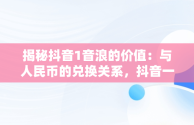 揭秘抖音1音浪的价值：与人民币的兑换关系，抖音一